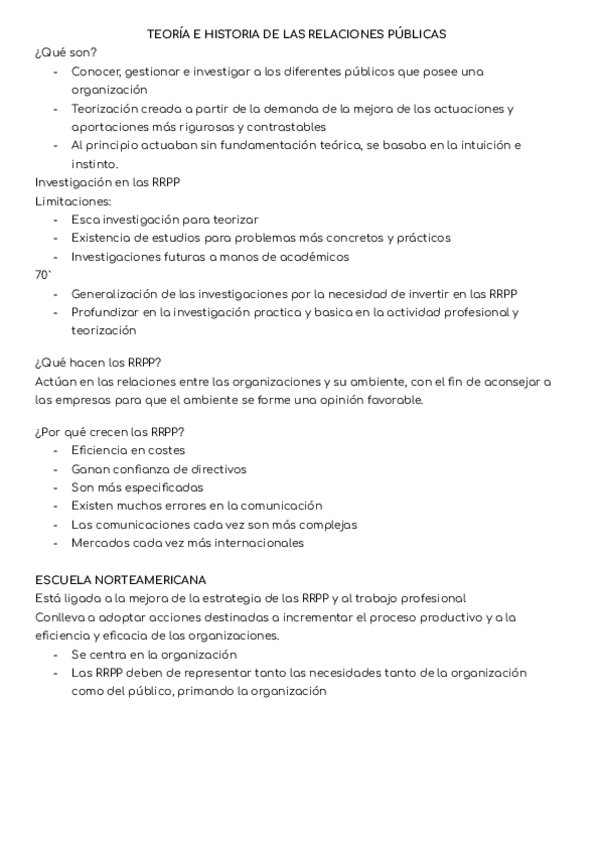 TEORÍA E HISTORIA DE LAS RELACIONES PÚBLICAS

¿Qué son?
- Conocer, gestionar e investigar a los diferentes públicos que posee una organización
- Teorización creada a partir de la demanda de la mejora de las actuaciones y aportaciones más rigurosas y contrastables
- Al principio actuaban sin fundamentación teórica, se basaba en la intuición e instinto.

Investigación en las RRPP
Limitaciones:
- Esca investigación para teorizar
- Existencia de estudios para problemas más concretos y prácticos
- Investigaciones futuras a manos de académicos

70`
- Generalización de las investigaciones por la necesidad de invertir en las RRPP
- Profundizar en la investigación practica y basica en la actividad profesional y teorización

¿Qué hacen los RRPP?
Actúan en las relaciones entre las organizaciones y su ambiente, con el fin de aconsejar a las empresas para que el ambiente se forme una opinión favorable.

¿Por qué crecen las RRPP?
- Eficiencia en costes
- Ganan confianza de directivos
- Son más especificadas
- Existen muchos errores en la comunicación
- Las comunicaciones cada vez son más complejas
- Mercados cada vez más internacionales

ESCUELA NORTEAMERICANA
Está ligada a la mejora de la estrategia de las RRPP y al trabajo profesional
Conlleva a adoptar acciones destinadas a incrementar el proceso productivo y a la eficiencia y eficacia de las organizaciones.
- Se centra en la organización
- Las RRPP deben de representar tanto las necesidades tanto de la organización como del público, primando la organización